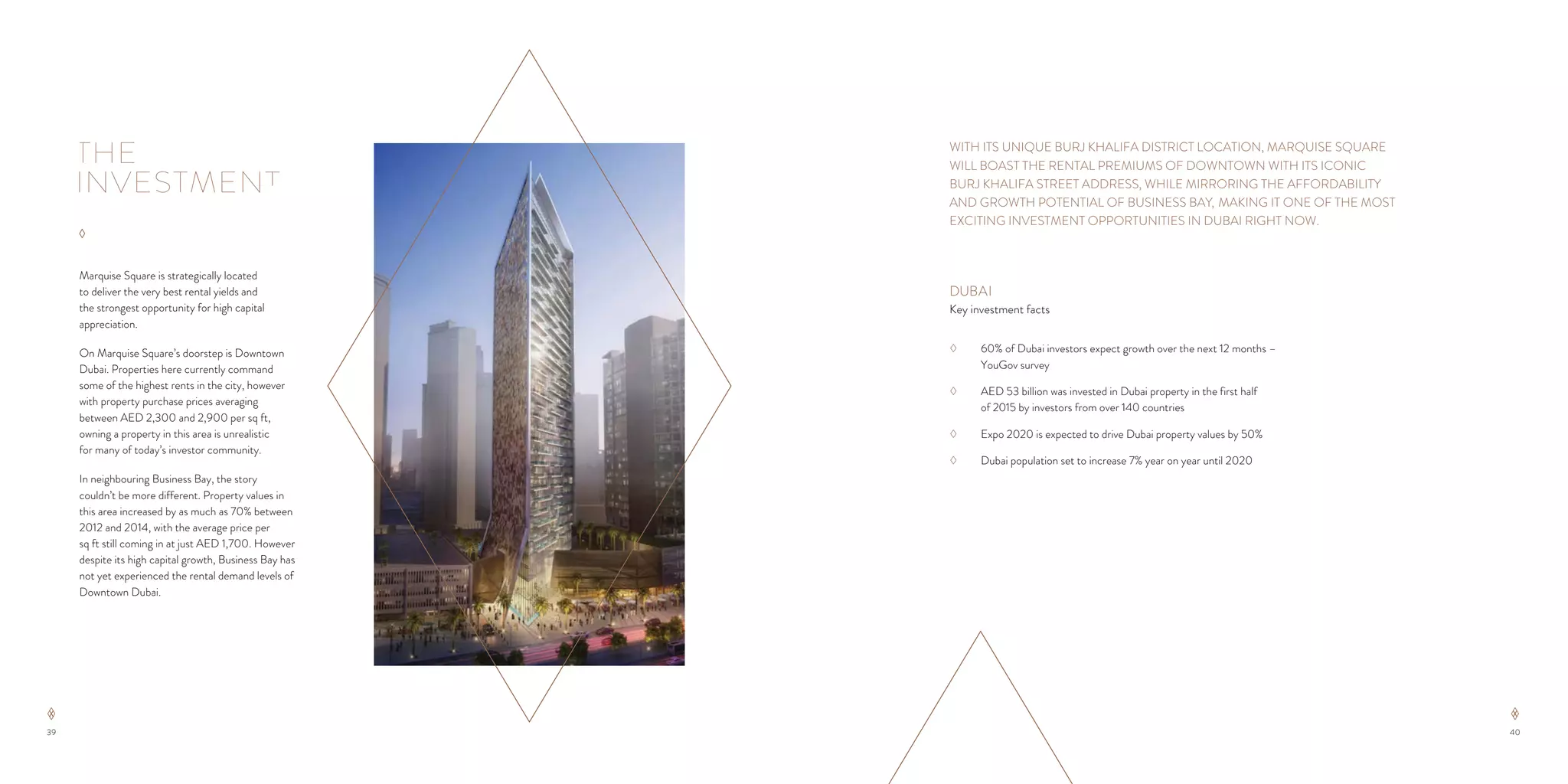 THE INVESTMENT

◊

Marquise Square is strategically located to deliver the very best rental yields and the strongest opportunity for high capital appreciation.

On Marquise Square's doorstep is Downtown Dubai. Properties here currently command some of the highest rents in the city, however with property purchase prices averaging between AED 2,300 and 2,900 per sq ft, owning a property in this area is unrealistic for many of today's investor community.

In neighbouring Business Bay, the story couldn't be more different. Property values in this area increased by as much as 70% between 2012 and 2014, with the average price per sq ft still coming in at just AED 1,700. However despite its high capital growth, Business Bay has not yet experienced the rental demand levels of Downtown Dubai.

39

WITH ITS UNIQUE BURJ KHALIFA DISTRICT LOCATION, MARQUISE SQUARE WILL BOAST THE RENTAL PREMIUMS OF DOWNTOWN WITH ITS ICONIC BURJ KHALIFA STREET ADDRESS, WHILE MIRRORING THE AFFORDABILITY AND GROWTH POTENTIAL OF BUSINESS BAY, MAKING IT ONE OF THE MOST EXCITING INVESTMENT OPPORTUNITIES IN DUBAI RIGHT NOW.

DUBAI
Key investment facts

◊ 60% of Dubai investors expect growth over the next 12 months – YouGov survey

◊ AED 53 billion was invested in Dubai property in the first half of 2015 by investors from over 140 countries

◊ Expo 2020 is expected to drive Dubai property values by 50%

◊ Dubai population set to increase 7% year on year until 2020

40